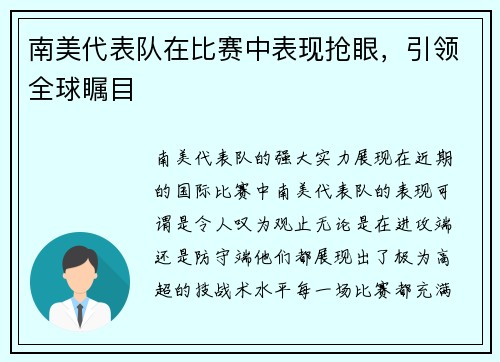 南美代表队在比赛中表现抢眼，引领全球瞩目

南美代表队的强大实力展现在近期的国际比赛中南美代表队的表现可谓是令人叹为观止无论是在进攻端还是防守端他们都展现出了极为高超的技战术水平每一场比赛都充满